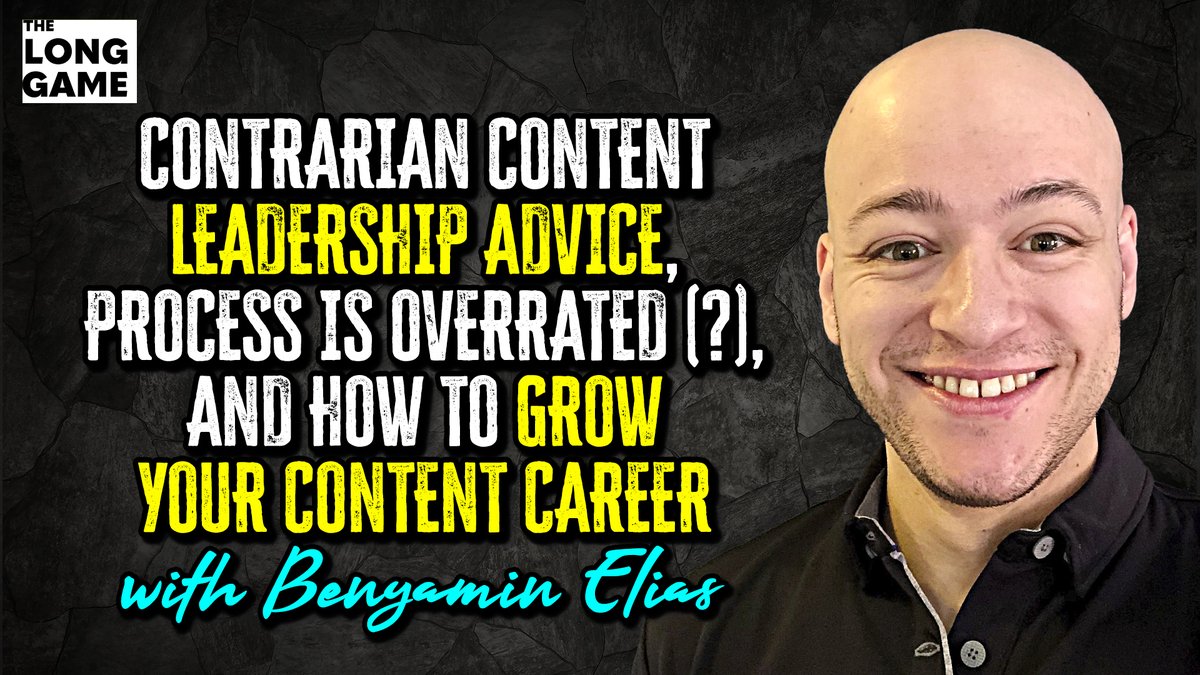 THE LONG GAME

CONTRARIAN CONTENT LEADERSHIP ADVICE, PROCESS IS OVERRATED (?), AND HOW TO GROW YOUR CONTENT CAREER

with Benyamin Elias